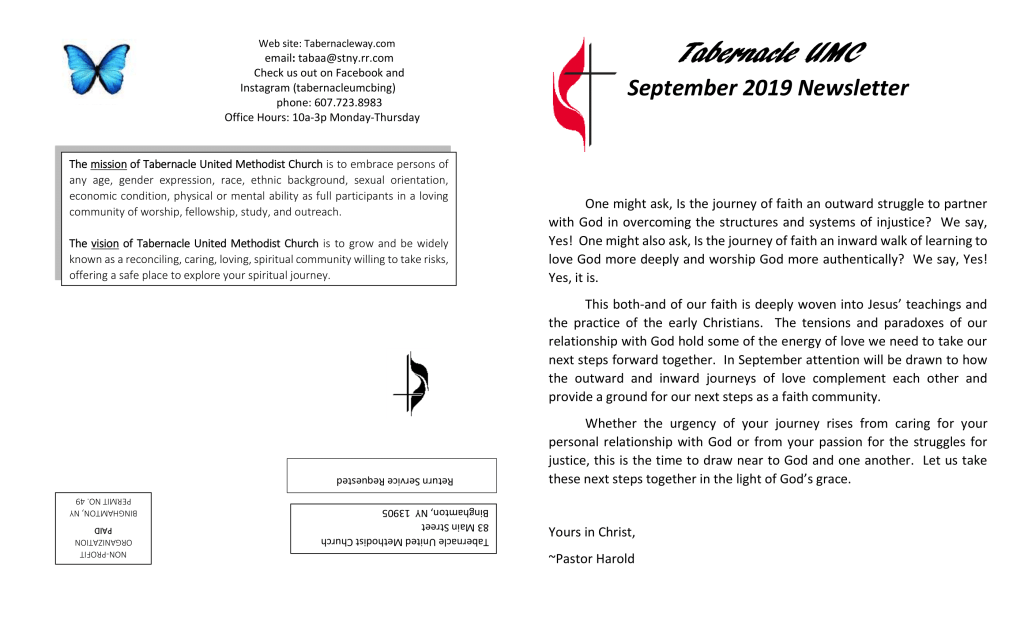 Web site: Tabernacleway.com
email: tabaa@stny.rr.com
Check us out on Facebook and Instagram (tabernacleumcbing)
phone: 607.723.8983
Office Hours: 10a-3p Monday-Thursday

The mission of Tabernacle United Methodist Church is to embrace persons of any age, gender expression, race, ethnic background, sexual orientation, economic condition, physical or mental ability as full participants in a loving community of worship, fellowship, study, and outreach.

The vision of Tabernacle United Methodist Church is to grow and be widely known as a reconciling, caring, loving, spiritual community willing to take risks, offering a safe place to explore your spiritual journey.

Return Service Requested

Tabernacle United Methodist Church
83 Main Street
Binghamton, NY 13905

NON-PROFIT
ORGANIZATION
PAID
BINGHAMTON, NY
PERMIT NO. 49

Tabernacle UMC
September 2019 Newsletter

One might ask, Is the journey of faith an outward struggle to partner with God in overcoming the structures and systems of injustice? We say, Yes! One might also ask, Is the journey of faith an inward walk of learning to love God more deeply and worship God more authentically? We say, Yes! Yes, it is.

This both-and of our faith is deeply woven into Jesus' teachings and the practice of the early Christians. The tensions and paradoxes of our relationship with God hold some of the energy of love we need to take our next steps forward together. In September attention will be drawn to how the outward and inward journeys of love complement each other and provide a ground for our next steps as a faith community.

Whether the urgency of your journey rises from caring for your personal relationship with God or from your passion for the struggles for justice, this is the time to draw near to God and one another. Let us take these next steps together in the light of God's grace.

Yours in Christ,
~Pastor Harold